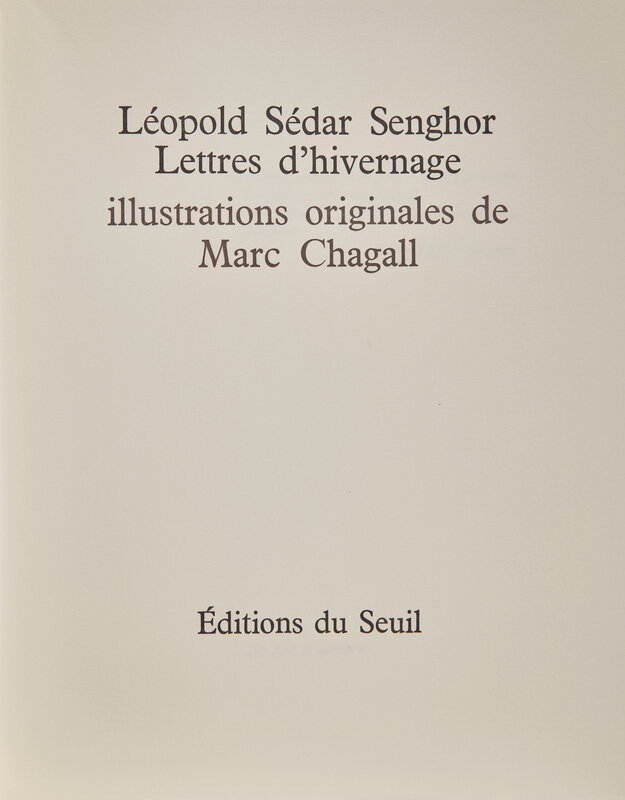 Léopold Sédar Senghor
Lettres d'hivernage

illustrations originales de
Marc Chagall

Éditions du Seuil